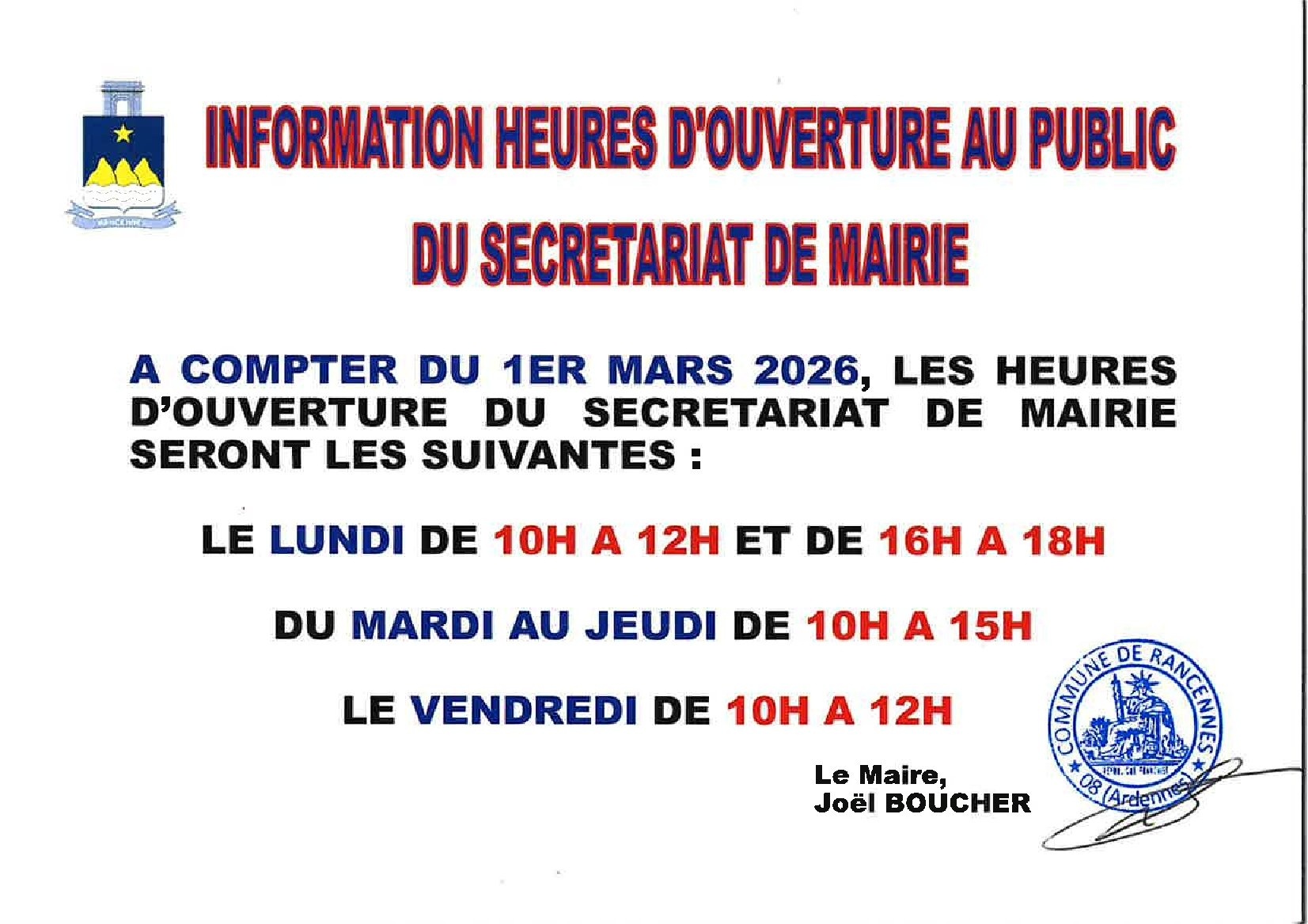 INFORMATION HEURES D'OUVERTURE AU PUBLIC
DU SECRETARIAT DE MAIRIE

A COMPTER DU 1ER MARS 2026, LES HEURES D'OUVERTURE DU SECRETARIAT DE MAIRIE SERONT LES SUIVANTES :

LE LUNDI DE 10H A 12H ET DE 16H A 18H

DU MARDI AU JEUDI DE 10H A 15H

LE VENDREDI DE 10H A 12H

Le Maire,
Joël BOUCHER

COMMUNE DE RANCENNES
08 (Ardennes)